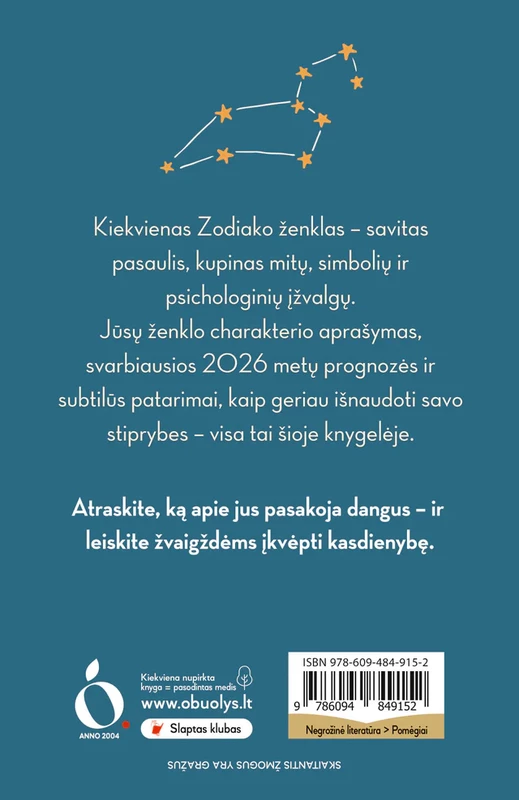 Kiekvienas Zodiako ženklas – savitas pasaulis, kupinas mitų, simbolių ir psichologinių įžvalgų. Jūsų ženklo charakterio aprašymas, svarbiausios 2026 metų prognozės ir subtilūs patarimai, kaip geriau išnaudoti savo stiprybes – visa tai šioje knygelėje.

Atraskite, ką apie jus pasakoja dangus – ir leiskite žvaigždėms įkvėpti kasdienybę.

ANNO 2004

Kiekviena nupirkta knyga = pasodintas medis

www.obuolys.lt

Slaptas klubas

ISBN 978-609-484-915-2

9 786094 849152

Negrožinė literatūra > Pomėgiai

SKAITANTIS ŽMOGUS YRA GRAŽUS